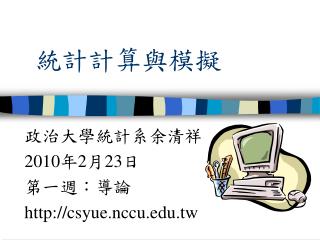 統計計算與模擬

政治大學統計系余清祥
2010年2月23日
第一週：導論
http://csyue.nccu.edu.tw